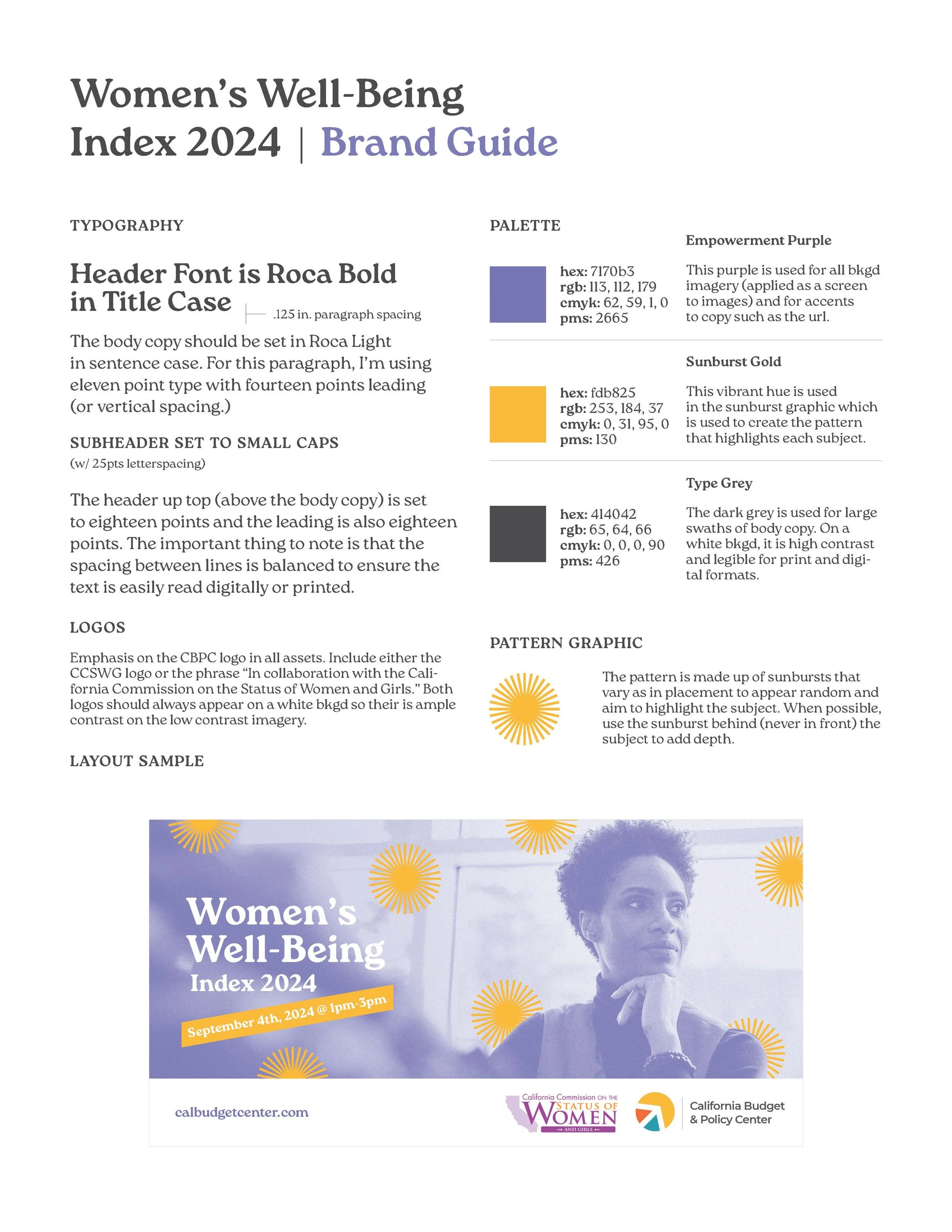 Women's Well-Being Index 2024 | Brand Guide

TYPOGRAPHY

Header Font is Roca Bold in Title Case

.125 in. paragraph spacing

The body copy should be set in Roca Light in sentence case. For this paragraph, I'm using eleven point type with fourteen points leading (or vertical spacing.)

SUBHEADER SET TO SMALL CAPS

(w/ 25pts letterspacing)

The header up top (above the body copy) is set to eighteen points and the leading is also eighteen points. The important thing to note is that the spacing between lines is balanced to ensure the text is easily read digitally or printed.

LOGOS

Emphasis on the CBPC logo in all assets. Include either the CCSWG logo or the phrase "In collaboration with the California Commission on the Status of Women and Girls." Both logos should always appear on a white bkgd so their is ample contrast on the low contrast imagery.

LAYOUT SAMPLE

PALETTE

Empowerment Purple

hex: 7170b3
rgb: 113, 112, 179
cmyk: 62, 59, 1, 0
pms: 2665

This purple is used for all bkgd imagery (applied as a screen to images) and for accents to copy such as the url.

Sunburst Gold

hex: fdb825
rgb: 253, 184, 37
cmyk: 0, 31, 95, 0
pms: 130

This vibrant hue is used in the sunburst graphic which is used to create the pattern that highlights each subject.

Type Grey

hex: 414042
rgb: 65, 64, 66
cmyk: 0, 0, 0, 90
pms: 426

The dark grey is used for large swaths of body copy. On a white bkgd, it is high contrast and legible for print and digital formats.

PATTERN GRAPHIC

The pattern is made up of sunbursts that vary as in placement to appear random and aim to highlight the subject. When possible, use the sunburst behind (never in front) the subject to add depth.

Women's Well-Being Index 2024

September 4th, 2024 @ 1pm-3pm

calbudgetcenter.com

California Commission ON THE STATUS OF WOMEN AND GIRLS

California Budget & Policy Center